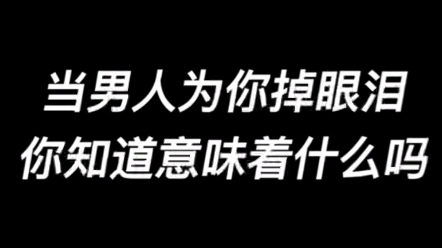 当男人为你掉眼泪
你知道意味着什么吗